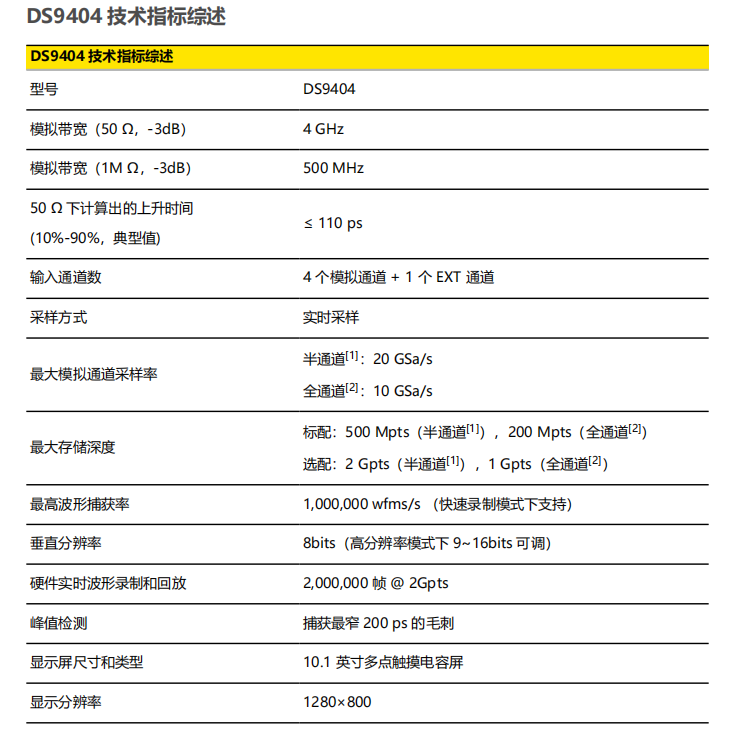 DS9404 技术指标综述

| DS9404 技术指标综述 | |
|---|---|
| 型号 | DS9404 |
| 模拟带宽（50 Ω，-3dB） | 4 GHz |
| 模拟带宽（1M Ω，-3dB） | 500 MHz |
| 50 Ω 下计算出的上升时间 (10%-90%，典型值) | ≤ 110 ps |
| 输入通道数 | 4 个模拟通道 + 1 个 EXT 通道 |
| 采样方式 | 实时采样 |
| 最大模拟通道采样率 | 半通道$^{[1]}$：20 GSa/s 全通道$^{[2]}$：10 GSa/s |
| 最大存储深度 | 标配：500 Mpts（半通道$^{[1]}$），200 Mpts（全通道$^{[2]}$） 选配：2 Gpts（半通道$^{[1]}$），1 Gpts（全通道$^{[2]}$） |
| 最高波形捕获率 | 1,000,000 wfms/s （快速录制模式下支持） |
| 垂直分辨率 | 8bits（高分辨率模式下 9~16bits 可调） |
| 硬件实时波形录制和回放 | 2,000,000 帧 @ 2Gpts |
| 峰值检测 | 捕获最窄 200 ps 的毛刺 |
| 显示屏尺寸和类型 | 10.1 英寸多点触摸电容屏 |
| 显示分辨率 | 1280×800 |